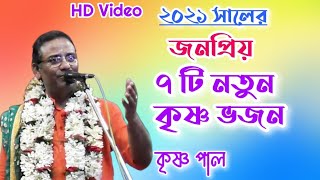 HD Video

২০২১ সালের

জনপ্রিয়

৭ টি নতুন কৃষ্ণ ভজন

কৃষ্ণ পাল